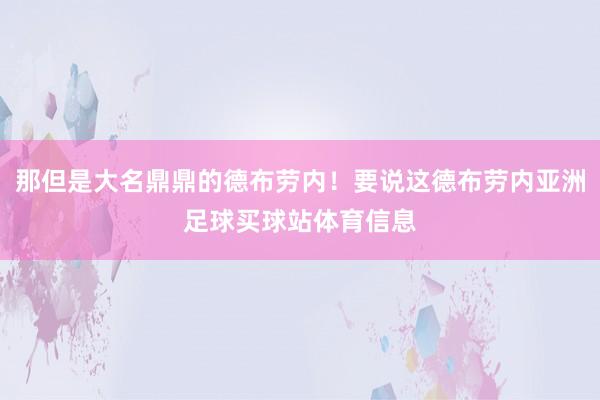 那但是大名鼎鼎的德布劳内！要说这德布劳内亚洲足球买球站体育信息